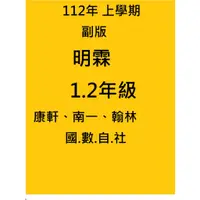 112年 上學期

副版

明霖

1.2年級

康軒、南一、翰林

國.數.自.社